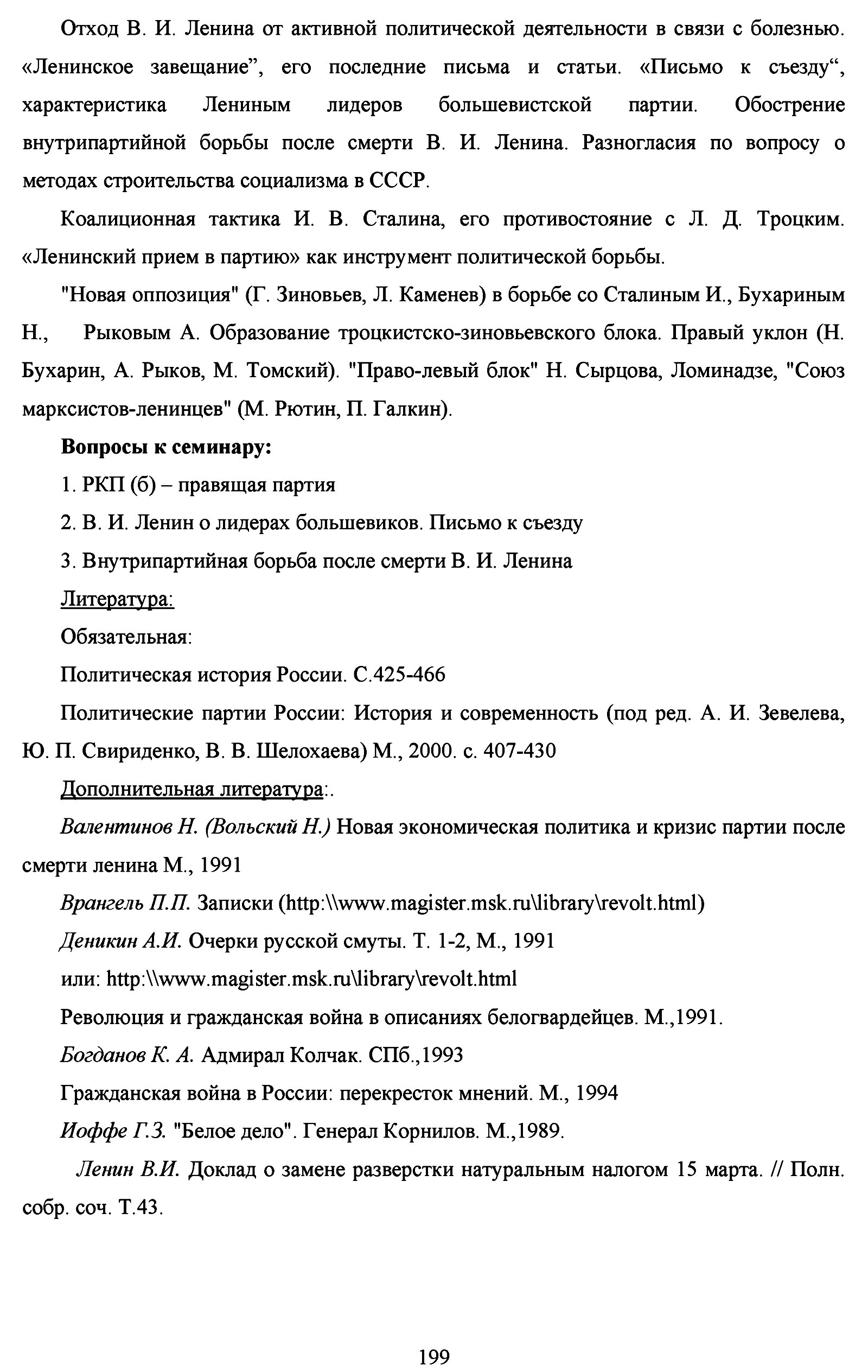 Отход В. И. Ленина от активной политической деятельности в связи с болезнью. «Ленинское завещание”, его последние письма и статьи. «Письмо к съезду“, характеристика Лениным лидеров большевистской партии. Обострение внутрипартийной борьбы после смерти В. И. Ленина. Разногласия по вопросу о методах строительства социализма в СССР.

Коалиционная тактика И. В. Сталина, его противостояние с Л. Д. Троцким. «Ленинский прием в партию» как инструмент политической борьбы.

"Новая оппозиция" (Г. Зиновьев, Л. Каменев) в борьбе со Сталиным И., Бухариным Н., Рыковым А. Образование троцкистско-зиновьевского блока. Правый уклон (Н. Бухарин, А. Рыков, М. Томский). "Право-левый блок" Н. Сырцова, Ломинадзе, "Союз марксистов-ленинцев" (М. Рютин, П. Галкин).

Вопросы к семинару:

1. РКП (б) – правящая партия

2. В. И. Ленин о лидерах большевиков. Письмо к съезду

3. Внутрипартийная борьба после смерти В. И. Ленина

Литература:

Обязательная:

Политическая история России. С.425-466

Политические партии России: История и современность (под ред. А. И. Зевелева, Ю. П. Свириденко, В. В. Шелохаева) М., 2000. с. 407-430

Дополнительная литература:.

Валентинов Н. (Вольский Н.) Новая экономическая политика и кризис партии после смерти ленина М., 1991

Врангель П.П. Записки (http:\\www.magister.msk.ru\library\revolt.html)

Деникин А.И. Очерки русской смуты. Т. 1-2, М., 1991

или: http:\\www.magister.msk.ru\library\revolt.html

Революция и гражданская война в описаниях белогвардейцев. М.,1991.

Богданов К. А. Адмирал Колчак. СПб.,1993

Гражданская война в России: перекресток мнений. М., 1994

Иоффе Г.З. "Белое дело". Генерал Корнилов. М.,1989.

Ленин В.И. Доклад о замене разверстки натуральным налогом 15 марта. // Полн. собр. соч. Т.43.

199